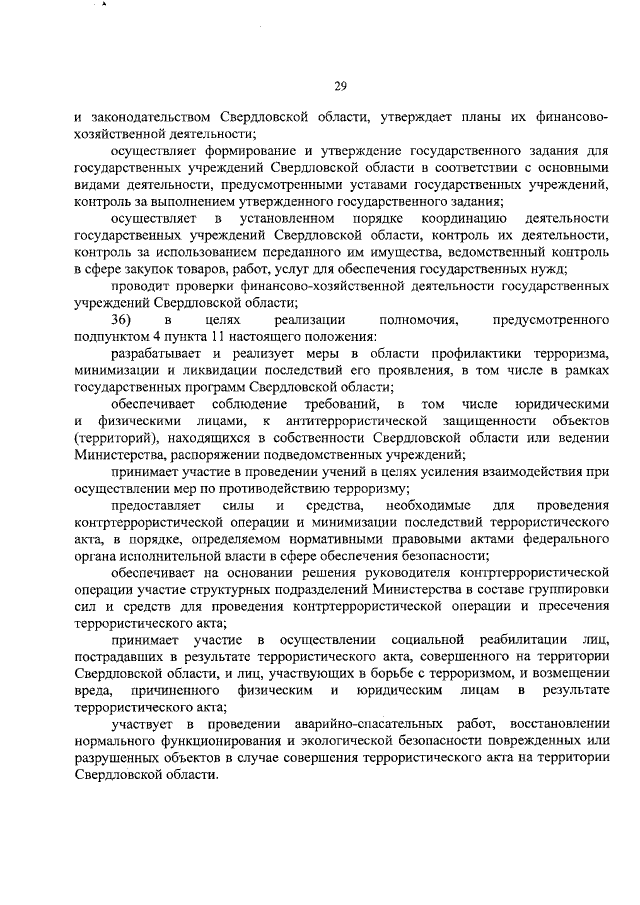 29

и законодательством Свердловской области, утверждает планы их финансово-хозяйственной деятельности;

осуществляет формирование и утверждение государственного задания для государственных учреждений Свердловской области в соответствии с основными видами деятельности, предусмотренными уставами государственных учреждений, контроль за выполнением утвержденного государственного задания;

осуществляет в установленном порядке координацию деятельности государственных учреждений Свердловской области, контроль их деятельности, контроль за использованием переданного им имущества, ведомственный контроль в сфере закупок товаров, работ, услуг для обеспечения государственных нужд;

проводит проверки финансово-хозяйственной деятельности государственных учреждений Свердловской области;

36) в целях реализации полномочия, предусмотренного подпунктом 4 пункта 11 настоящего положения:

разрабатывает и реализует меры в области профилактики терроризма, минимизации и ликвидации последствий его проявления, в том числе в рамках государственных программ Свердловской области;

обеспечивает соблюдение требований, в том числе юридическими и физическими лицами, к антитеррористической защищенности объектов (территорий), находящихся в собственности Свердловской области или ведении Министерства, распоряжении подведомственных учреждений;

принимает участие в проведении учений в целях усиления взаимодействия при осуществлении мер по противодействию терроризму;

предоставляет силы и средства, необходимые для проведения контртеррористической операции и минимизации последствий террористического акта, в порядке, определяемом нормативными правовыми актами федерального органа исполнительной власти в сфере обеспечения безопасности;

обеспечивает на основании решения руководителя контртеррористической операции участие структурных подразделений Министерства в составе группировки сил и средств для проведения контртеррористической операции и пресечения террористического акта;

принимает участие в осуществлении социальной реабилитации лиц, пострадавших в результате террористического акта, совершенного на территории Свердловской области, и лиц, участвующих в борьбе с терроризмом, и возмещении вреда, причиненного физическим и юридическим лицам в результате террористического акта;

участвует в проведении аварийно-спасательных работ, восстановлении нормального функционирования и экологической безопасности поврежденных или разрушенных объектов в случае совершения террористического акта на территории Свердловской области.